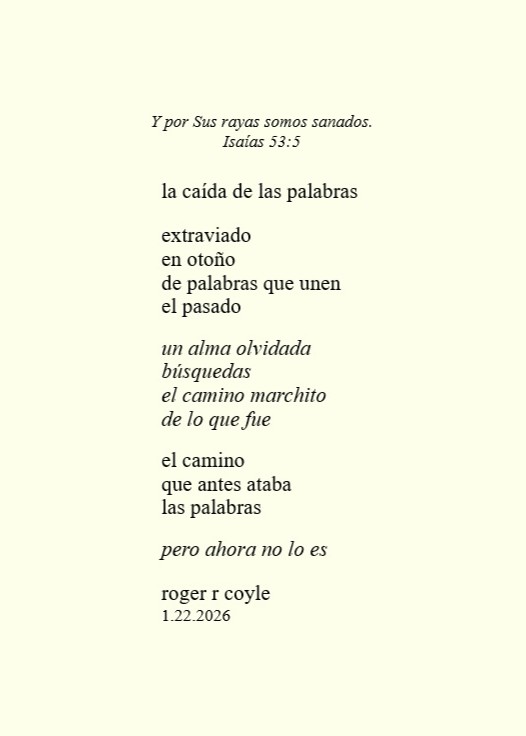 Y por Sus rayas somos sanados.
Isaías 53:5

la caída de las palabras

extraviado
en otoño
de palabras que unen
el pasado

un alma olvidada
búsquedas
el camino marchito
de lo que fue

el camino
que antes ataba
las palabras

pero ahora no lo es

roger r coyle
1.22.2026